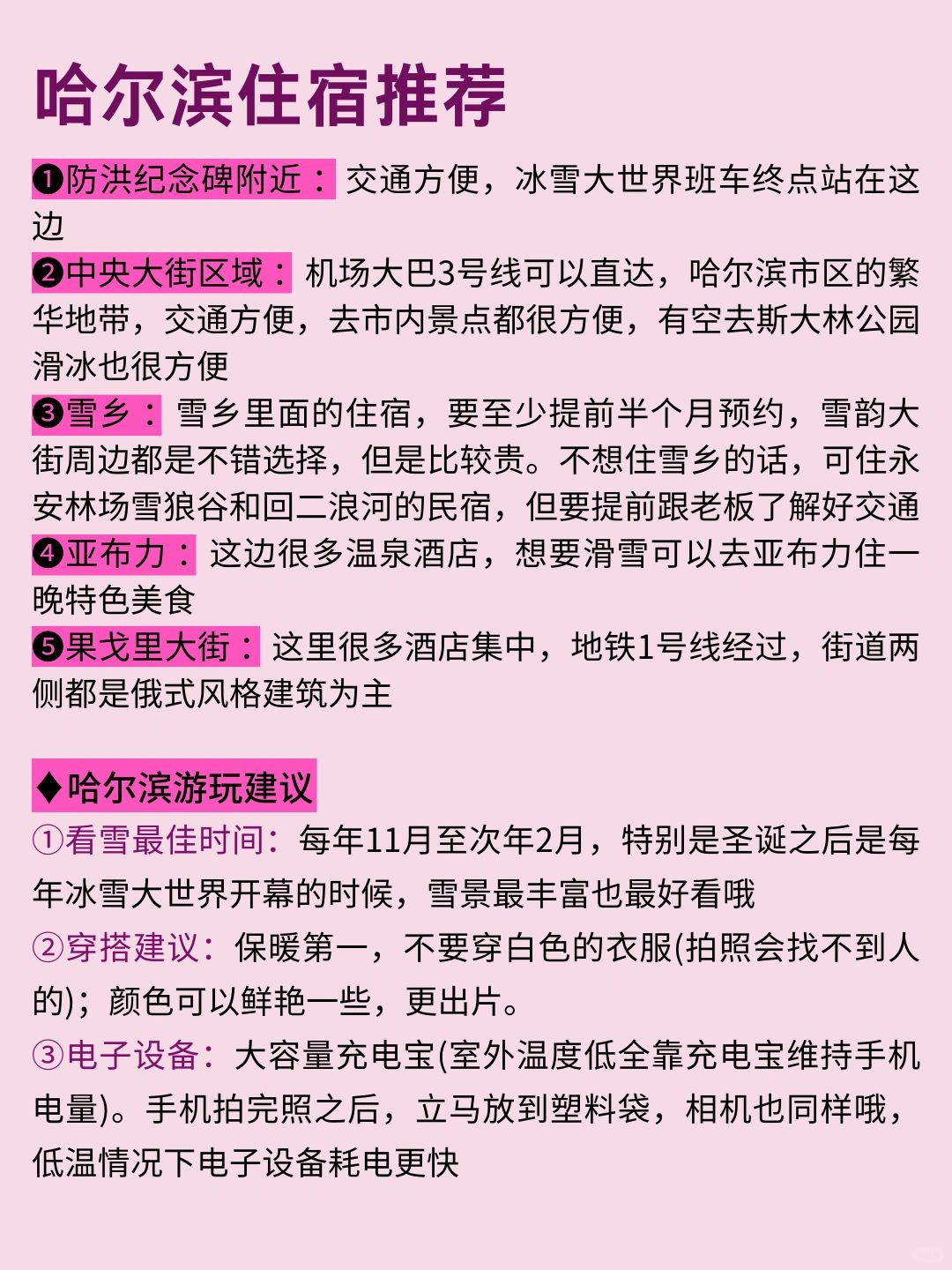 哈尔滨住宿推荐

❶防洪纪念碑附近：交通方便，冰雪大世界班车终点站在这边
❷中央大街区域：机场大巴3号线可以直达，哈尔滨市区的繁华地带，交通方便，去市内景点都很方便，有空去斯大林公园滑冰也很方便
❸雪乡：雪乡里面的住宿，要至少提前半个月预约，雪韵大街周边都是不错选择，但是比较贵。不想住雪乡的话，可住永安林场雪狼谷和回二浪河的民宿，但要提前跟老板了解好交通
❹亚布力：这边很多温泉酒店，想要滑雪可以去亚布力住一晚特色美食
❺果戈里大街：这里很多酒店集中，地铁1号线经过，街道两侧都是俄式风格建筑为主

◆哈尔滨游玩建议
①看雪最佳时间：每年11月至次年2月，特别是圣诞之后是每年冰雪大世界开幕的时候，雪景最丰富也最好看哦
②穿搭建议：保暖第一，不要穿白色的衣服(拍照会找不到人的)；颜色可以鲜艳一些，更出片。
③电子设备：大容量充电宝(室外温度低全靠充电宝维持手机电量)。手机拍完照之后，立马放到塑料袋，相机也同样哦，低温情况下电子设备耗电更快